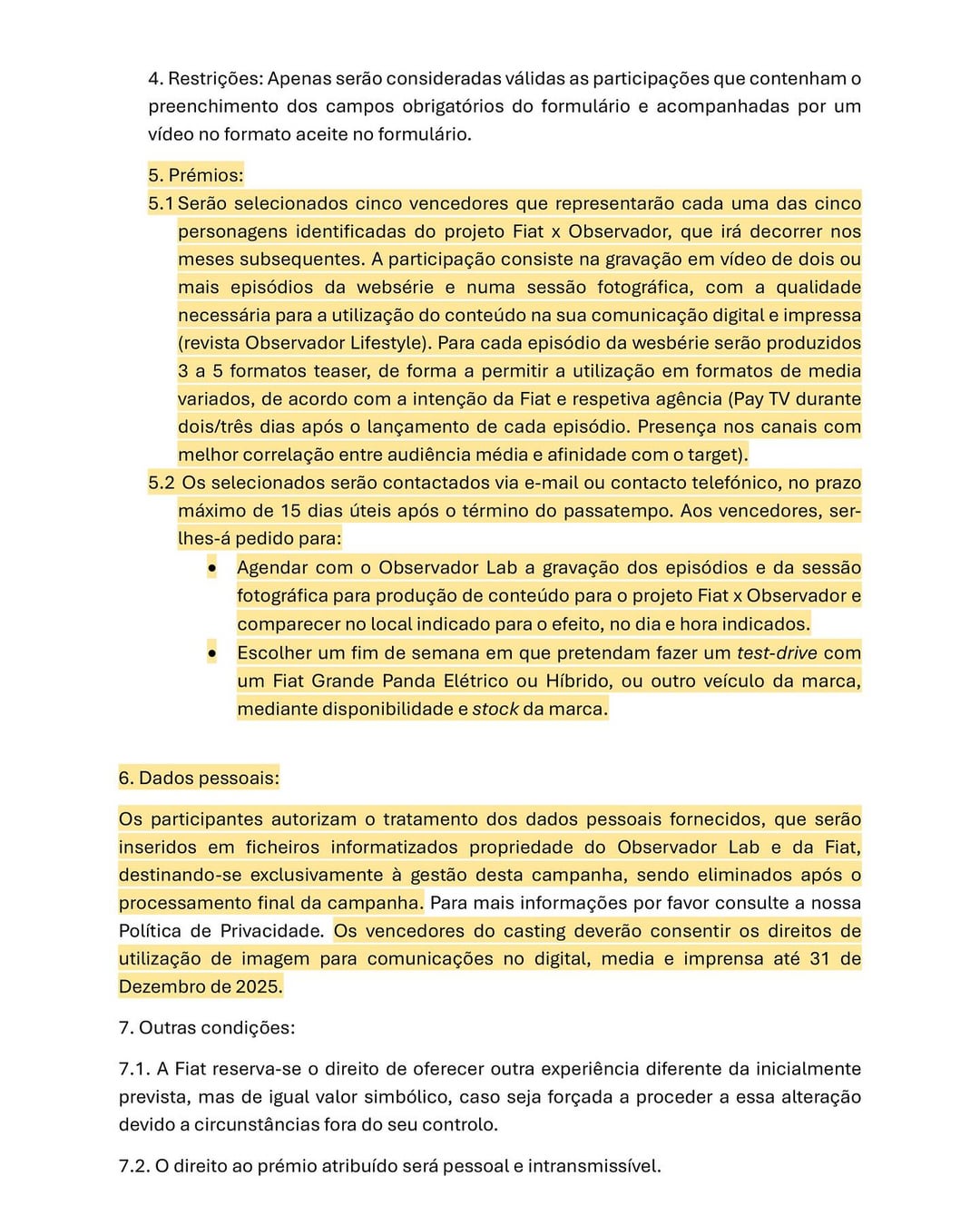 4. Restrições: Apenas serão consideradas válidas as participações que contenham o preenchimento dos campos obrigatórios do formulário e acompanhadas por um vídeo no formato aceite no formulário.

5. Prémios:
5.1 Serão selecionados cinco vencedores que representarão cada uma das cinco personagens identificadas do projeto Fiat x Observador, que irá decorrer nos meses subsequentes. A participação consiste na gravação em vídeo de dois ou mais episódios da websérie e numa sessão fotográfica, com a qualidade necessária para a utilização do conteúdo na sua comunicação digital e impressa (revista Observador Lifestyle). Para cada episódio da wesbérie serão produzidos 3 a 5 formatos teaser, de forma a permitir a utilização em formatos de media variados, de acordo com a intenção da Fiat e respetiva agência (Pay TV durante dois/três dias após o lançamento de cada episódio. Presença nos canais com melhor correlação entre audiência média e afinidade com o target).
5.2 Os selecionados serão contactados via e-mail ou contacto telefónico, no prazo máximo de 15 dias úteis após o término do passatempo. Aos vencedores, ser-lhes-á pedido para:
• Agendar com o Observador Lab a gravação dos episódios e da sessão fotográfica para produção de conteúdo para o projeto Fiat x Observador e comparecer no local indicado para o efeito, no dia e hora indicados.
• Escolher um fim de semana em que pretendam fazer um test-drive com um Fiat Grande Panda Elétrico ou Híbrido, ou outro veículo da marca, mediante disponibilidade e stock da marca.

6. Dados pessoais:

Os participantes autorizam o tratamento dos dados pessoais fornecidos, que serão inseridos em ficheiros informatizados propriedade do Observador Lab e da Fiat, destinando-se exclusivamente à gestão desta campanha, sendo eliminados após o processamento final da campanha. Para mais informações por favor consulte a nossa Política de Privacidade. Os vencedores do casting deverão consentir os direitos de utilização de imagem para comunicações no digital, media e imprensa até 31 de Dezembro de 2025.

7. Outras condições:

7.1. A Fiat reserva-se o direito de oferecer outra experiência diferente da inicialmente prevista, mas de igual valor simbólico, caso seja forçada a proceder a essa alteração devido a circunstâncias fora do seu controlo.

7.2. O direito ao prémio atribuído será pessoal e intransmissível.